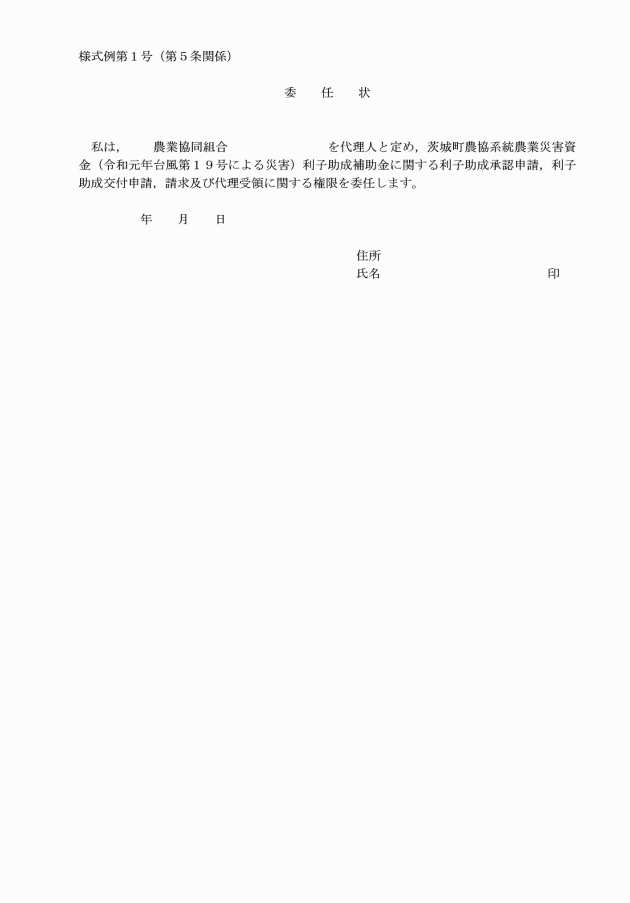 様式例第１号（第５条関係）

委　任　状

私は，　農業協同組合　　　を代理人と定め，茨城町農協系統農業災害資金（令和元年台風第１９号による災害）利子助成補助金に関する利子助成承認申請，利子助成交付申請，請求及び代理受領に関する権限を委任します。

年　月　日

住所
氏名　　　　印